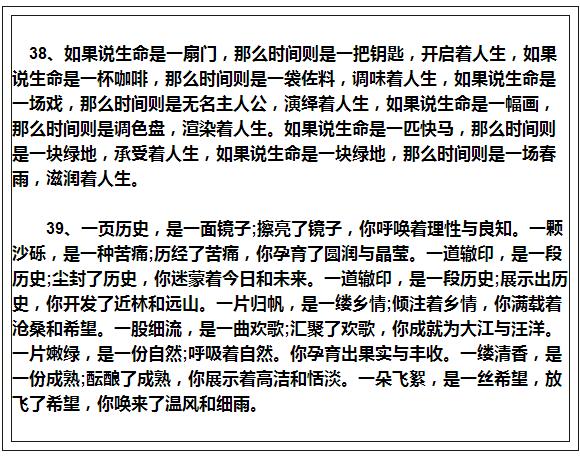 38、如果说生命是一扇门，那么时间则是一把钥匙，开启着人生，如果说生命是一杯咖啡，那么时间则是一袋佐料，调味着人生，如果说生命是一场戏，那么时间则是无名主人公，演绎着人生，如果说生命是一幅画，那么时间则是调色盘，渲染着人生。如果说生命是一匹快马，那么时间则是一块绿地，承受着人生，如果说生命是一块绿地，那么时间则是一场春雨，滋润着人生。

39、一页历史，是一面镜子;擦亮了镜子，你呼唤着理性与良知。一颗沙砾，是一种苦痛;历经了苦痛，你孕育了圆润与晶莹。一道辙印，是一段历史;尘封了历史，你迷蒙着今日和未来。一道辙印，是一段历史;展示出历史，你开发了近林和远山。一片归帆，是一缕乡情;倾注着乡情，你满载着沧桑和希望。一股细流，是一曲欢歌;汇聚了欢歌，你成就为大江与汪洋。一片嫩绿，是一份自然;呼吸着自然。你孕育出果实与丰收。一缕清香，是一份成熟;酝酿了成熟，你展示着高洁和恬淡。一朵飞絮，是一丝希望，放飞了希望，你唤来了温风和细雨。